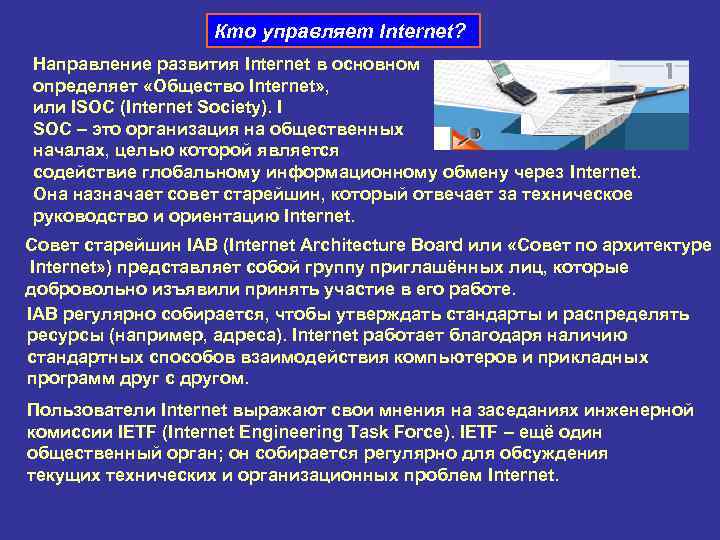 Кто управляет Internet?

Направление развития Internet в основном определяет «Общество Internet», или ISOC (Internet Society). I SOC – это организация на общественных началах, целью которой является содействие глобальному информационному обмену через Internet. Она назначает совет старейшин, который отвечает за техническое руководство и ориентацию Internet.

Совет старейшин IAB (Internet Architecture Board или «Совет по архитектуре Internet») представляет собой группу приглашённых лиц, которые добровольно изъявили принять участие в его работе.

IAB регулярно собирается, чтобы утверждать стандарты и распределять ресурсы (например, адреса). Internet работает благодаря наличию стандартных способов взаимодействия компьютеров и прикладных программ друг с другом.

Пользователи Internet выражают свои мнения на заседаниях инженерной комиссии IETF (Internet Engineering Task Force). IETF – ещё один общественный орган; он собирается регулярно для обсуждения текущих технических и организационных проблем Internet.